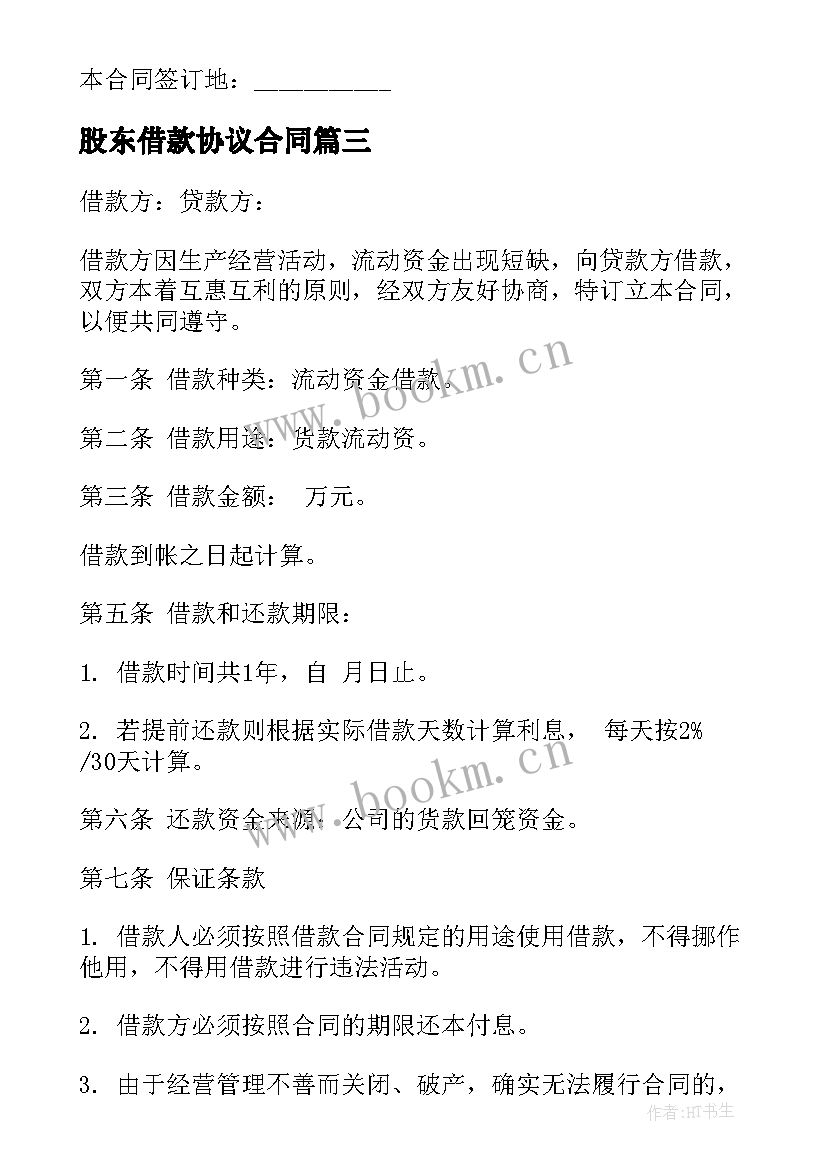 本合同签订地：__________

股东借款协议合同篇三

借款方：贷款方：

借款方因生产经营活动，流动资金出现短缺，向贷款方借款，双方本着互惠互利的原则，经双方友好协商，特订立本合同，以便共同遵守。

第一条 借款种类：流动资金借款。

第二条 借款用途：货款流动资。

第三条 借款金额： 万元。

借款到帐之日起计算。

第五条 借款和还款期限：

1. 借款时间共1年，自 月日止。

2. 若提前还款则根据实际借款天数计算利息， 每天按2%/30天计算。

第六条 还款资金来源：公司的货款回笼资金。

第七条 保证条款

1. 借款人必须按照借款合同规定的用途使用借款，不得挪作他用，不得用借款进行违法活动。

2. 借款方必须按照合同的期限还本付息。

3. 由于经营管理不善而关闭、破产，确实无法履行合同的，

www.bookm.cn

www.bookm.cn

作者：HT书生